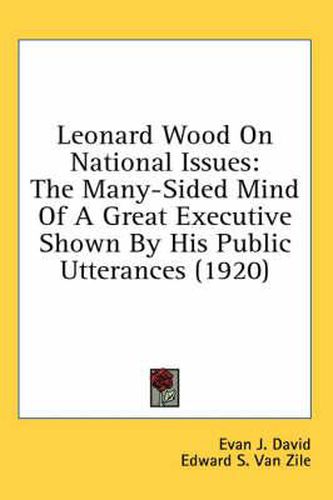 Leonard Wood On National Issues: The Many-Sided Mind Of A Great Executive Shown By His Public Utterances (1920)

Evan J. David
Edward S. Van Zile